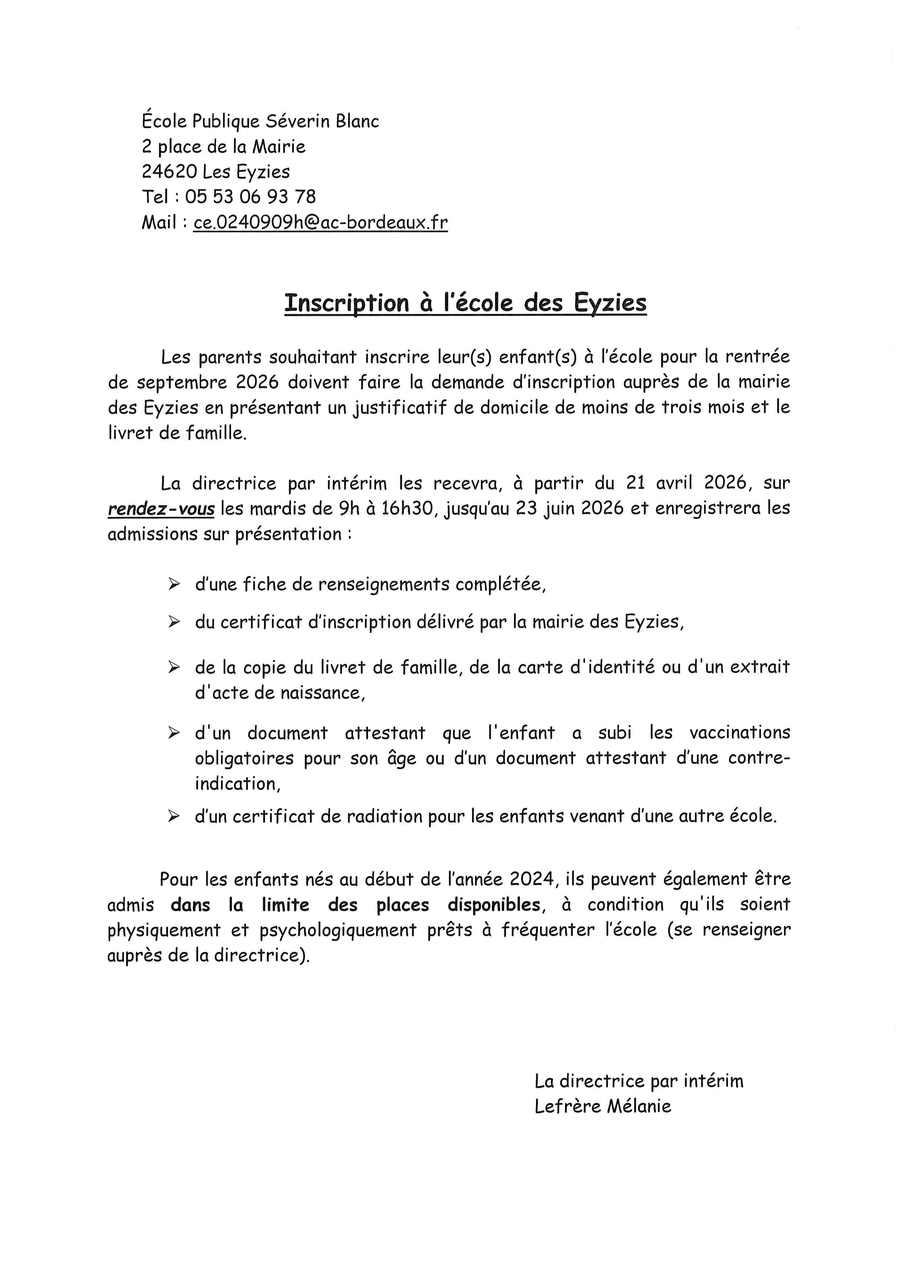 École Publique Séverin Blanc
2 place de la Mairie
24620 Les Eyzies
Tel : 05 53 06 93 78
Mail : ce.0240909h@ac-bordeaux.fr

Inscription à l'école des Eyzies

Les parents souhaitant inscrire leur(s) enfant(s) à l'école pour la rentrée de septembre 2026 doivent faire la demande d'inscription auprès de la mairie des Eyzies en présentant un justificatif de domicile de moins de trois mois et le livret de famille.

La directrice par intérim les recevra, à partir du 21 avril 2026, sur rendez-vous les mardis de 9h à 16h30, jusqu'au 23 juin 2026 et enregistrera les admissions sur présentation :

➢ d'une fiche de renseignements complétée,

➢ du certificat d'inscription délivré par la mairie des Eyzies,

➢ de la copie du livret de famille, de la carte d'identité ou d'un extrait d'acte de naissance,

➢ d'un document attestant que l'enfant a subi les vaccinations obligatoires pour son âge ou d'un document attestant d'une contre-indication,

➢ d'un certificat de radiation pour les enfants venant d'une autre école.

Pour les enfants nés au début de l'année 2024, ils peuvent également être admis dans la limite des places disponibles, à condition qu'ils soient physiquement et psychologiquement prêts à fréquenter l'école (se renseigner auprès de la directrice).

La directrice par intérim
Lefrère Mélanie